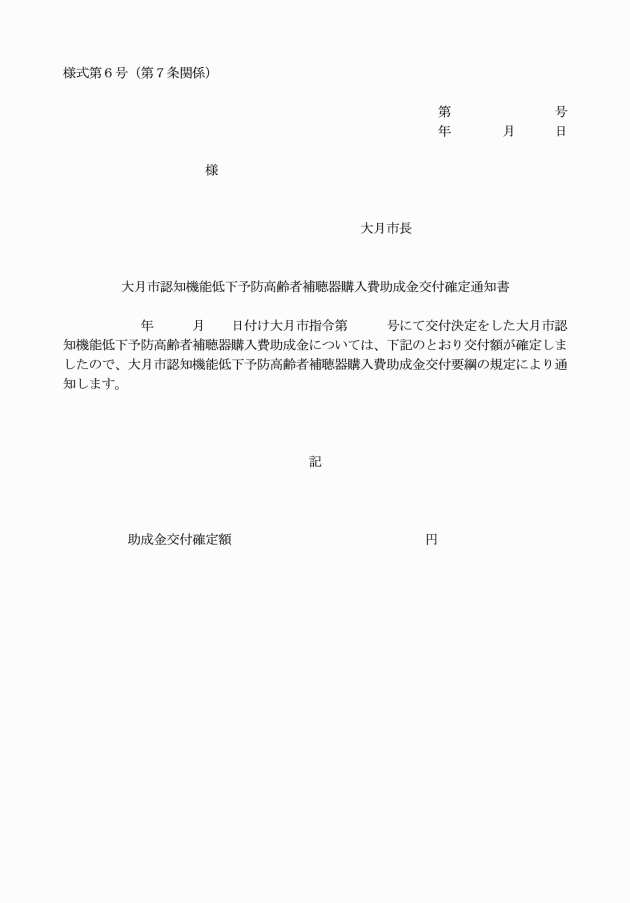 様式第６号（第７条関係）

第　　　　　号
年　　月　　日

様

大月市長

大月市認知機能低下予防高齢者補聴器購入費助成金交付確定通知書

年　　月　　日付け大月市指令第　　号にて交付決定をした大月市認知機能低下予防高齢者補聴器購入費助成金については、下記のとおり交付額が確定しましたので、大月市認知機能低下予防高齢者補聴器購入費助成金交付要綱の規定により通知します。

記

助成金交付確定額　　　　　　　円